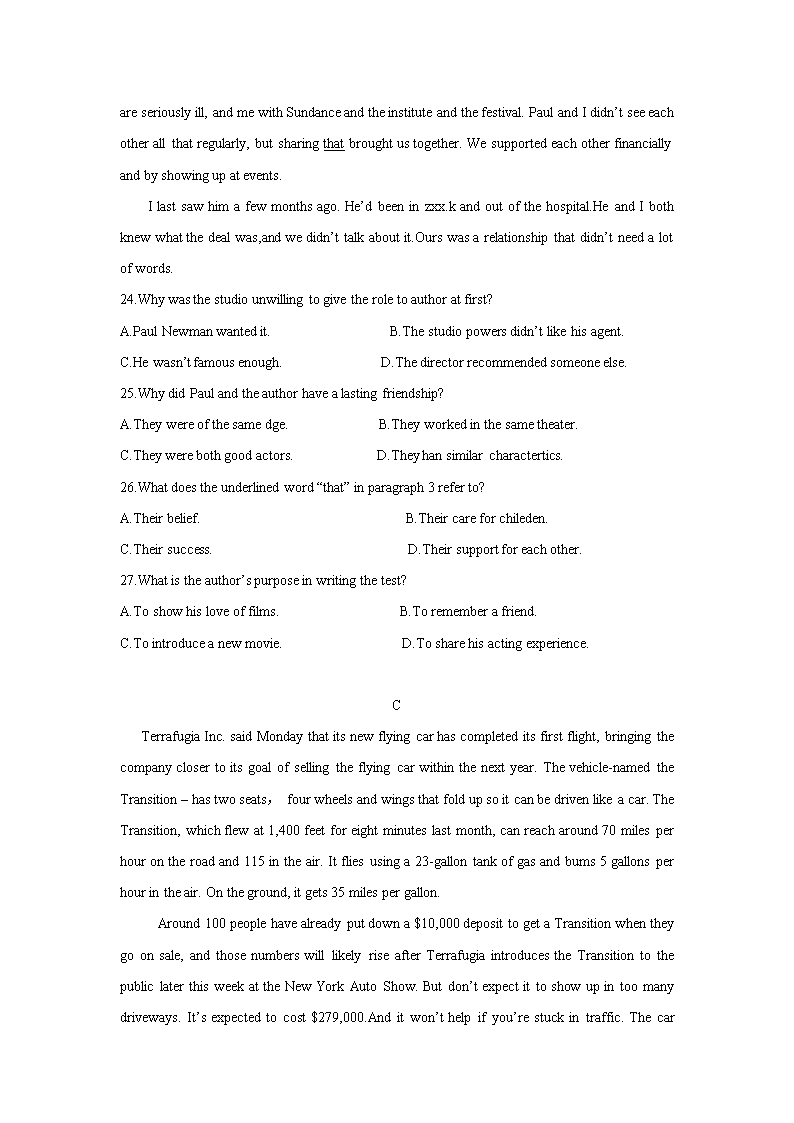 are seriously ill, and me with Sundance and the institute and the festival. Paul and I didn't see each other all that regularly, but sharing that brought us together. We supported each other financially and by showing up at events.

I last saw him a few months ago. He'd been in zxx.k and out of the hospital.He and I both knew what the deal was,and we didn't talk about it.Ours was a relationship that didn't need a lot of words.

24.Why was the studio unwilling to give the role to author at first?

A.Paul Newman wanted it.

B.The studio powers didn't like his agent.

C.He wasn't famous enough.

D.The director recommended someone else.

25.Why did Paul and the author have a lasting friendship?

A.They were of the same dge.

B.They worked in the same theater.

C.They were both good actors.

D.They han similar charactertics.

26.What does the underlined word "that" in paragraph 3 refer to?

A.Their belief.

B.Their care for chileden.

C.Their success.

D.Their support for each other.

27.What is the author's purpose in writing the test?

A.To show his love of films.

B.To remember a friend.

C.To introduce a new movie.

D.To share his acting experience.

C

Terrafugia Inc. said Monday that its new flying car has completed its first flight, bringing the company closer to its goal of selling the flying car within the next year. The vehicle-named the Transition – has two seats， four wheels and wings that fold up so it can be driven like a car. The Transition, which flew at 1,400 feet for eight minutes last month, can reach around 70 miles per hour on the road and 115 in the air. It flies using a 23-gallon tank of gas and bums 5 gallons per hour in the air. On the ground, it gets 35 miles per gallon.

Around 100 people have already put down a $10,000 deposit to get a Transition when they go on sale, and those numbers will likely rise after Terrafugia introduces the Transition to the public later this week at the New York Auto Show. But don't expect it to show up in too many driveways. It's expected to cost $279,000.And it won't help if you're stuck in traffic. The car